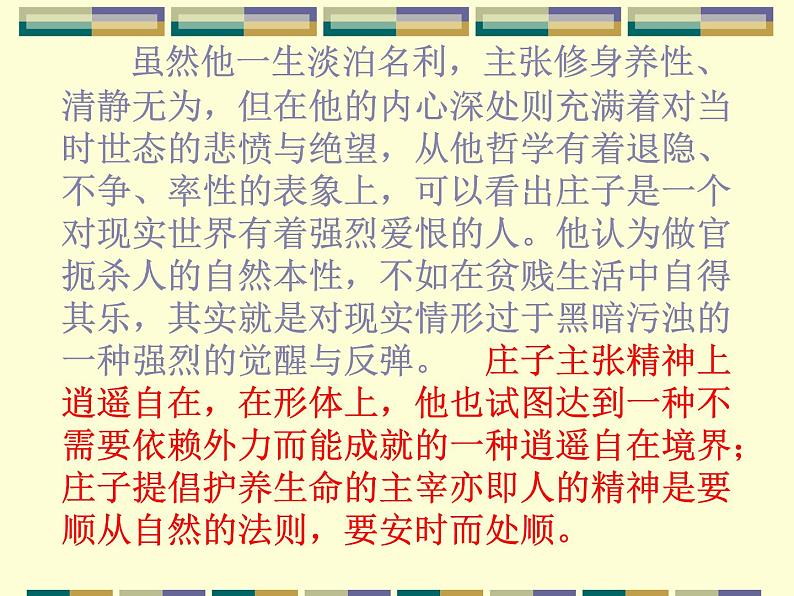 虽然他一生淡泊名利，主张修身养性、清静无为，但在他的内心深处则充满着对当时世态的悲愤与绝望，从他哲学有着退隐、不争、率性的表象上，可以看出庄子是一个对现实世界有着强烈爱恨的人。他认为做官扼杀人的自然本性，不如在贫贱生活中自得其乐，其实就是对现实情形过于黑暗污浊的一种强烈的觉醒与反弹。　庄子主张精神上逍遥自在，在形体上，他也试图达到一种不需要依赖外力而能成就的一种逍遥自在境界；庄子提倡护养生命的主宰亦即人的精神是要顺从自然的法则，要安时而处顺。